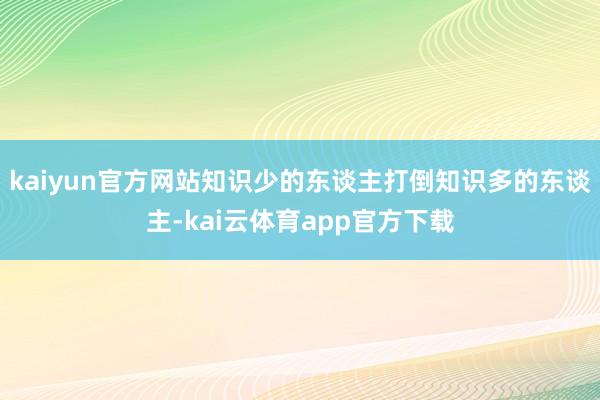 kaiyun官方网站知识少的东谈主打倒知识多的东谈主-kai云体育app官方下载